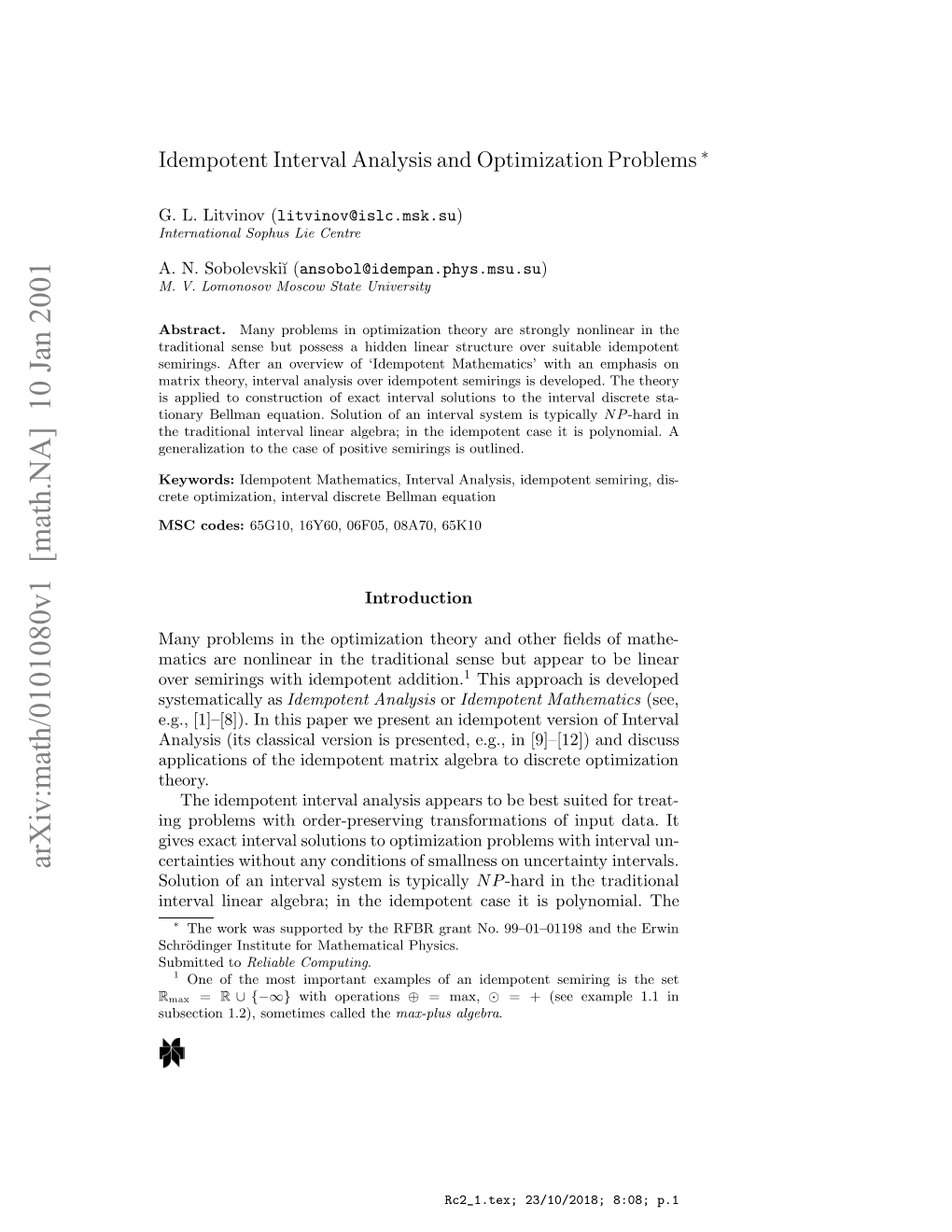 arXiv:math/0101080v1 [math.NA] 10 Jan 2001

Idempotent Interval Analysis and Optimization Problems $^*$

G. L. Litvinov (litvinov@islc.msk.su)
International Sophus Lie Centre

A. N. Sobolevskiĭ (ansobol@idempan.phys.msu.su)
M. V. Lomonosov Moscow State University

Abstract. Many problems in optimization theory are strongly nonlinear in the traditional sense but possess a hidden linear structure over suitable idempotent semirings. After an overview of 'Idempotent Mathematics' with an emphasis on matrix theory, interval analysis over idempotent semirings is developed. The theory is applied to construction of exact interval solutions to the interval discrete stationary Bellman equation. Solution of an interval system is typically $NP$-hard in the traditional interval linear algebra; in the idempotent case it is polynomial. A generalization to the case of positive semirings is outlined.

Keywords: Idempotent Mathematics, Interval Analysis, idempotent semiring, discrete optimization, interval discrete Bellman equation

MSC codes: 65G10, 16Y60, 06F05, 08A70, 65K10

Introduction

Many problems in the optimization theory and other fields of mathematics are nonlinear in the traditional sense but appear to be linear over semirings with idempotent addition.$^1$ This approach is developed systematically as Idempotent Analysis or Idempotent Mathematics (see, e.g., [1]–[8]). In this paper we present an idempotent version of Interval Analysis (its classical version is presented, e.g., in [9]–[12]) and discuss applications of the idempotent matrix algebra to discrete optimization theory.

The idempotent interval analysis appears to be best suited for treating problems with order-preserving transformations of input data. It gives exact interval solutions to optimization problems with interval uncertainties without any conditions of smallness on uncertainty intervals. Solution of an interval system is typically $NP$-hard in the traditional interval linear algebra; in the idempotent case it is polynomial. The

$^*$ The work was supported by the RFBR grant No. 99–01–01198 and the Erwin Schrödinger Institute for Mathematical Physics.
Submitted to Reliable Computing.
$^1$ One of the most important examples of an idempotent semiring is the set $\mathbb{R}_{\max} = \mathbb{R} \cup \{-\infty\}$ with operations $\oplus = \max$, $\odot = +$ (see example 1.1 in subsection 1.2), sometimes called the max-plus algebra.

Rc2_1.tex; 23/10/2018; 8:08; p.1